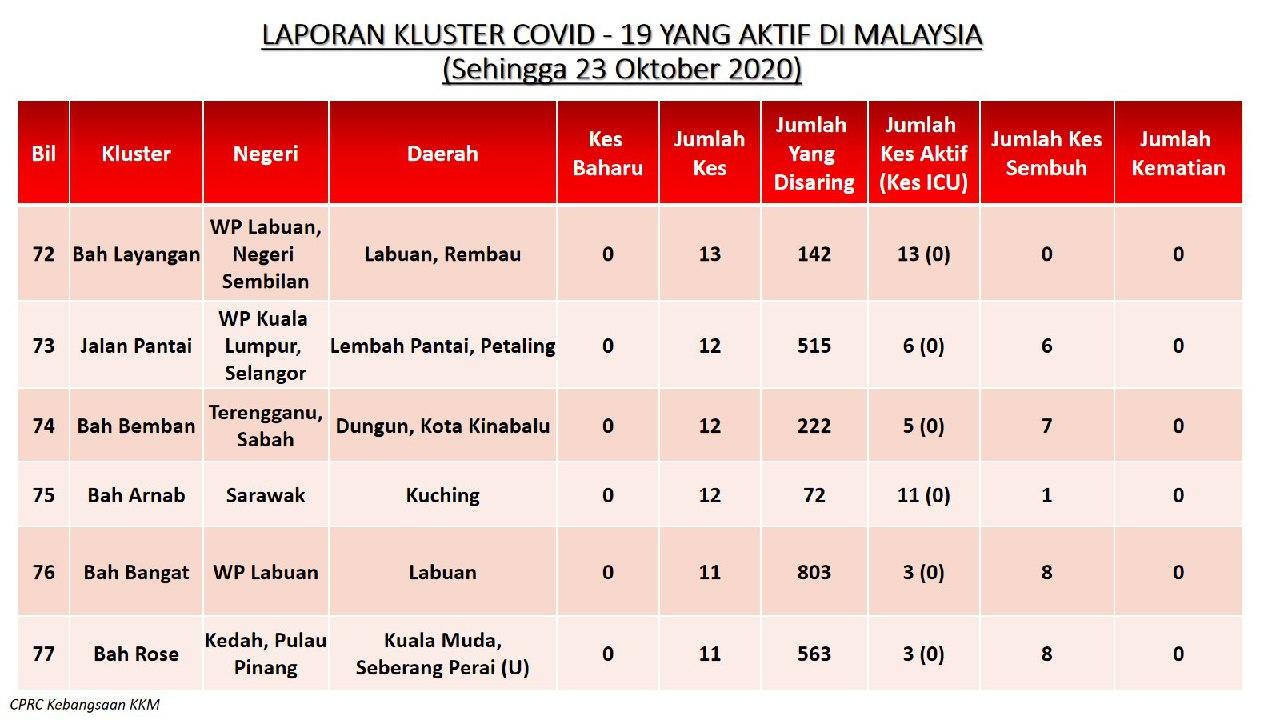 LAPORAN KLUSTER COVID - 19 YANG AKTIF DI MALAYSIA
(Sehingga 23 Oktober 2020)

| Bil | Kluster | Negeri | Daerah | Kes Baharu | Jumlah Kes | Jumlah Yang Disaring | Jumlah Kes Aktif (Kes ICU) | Jumlah Kes Sembuh | Jumlah Kematian |
|---|---|---|---|---|---|---|---|---|---|
| 72 | Bah Layangan | WP Labuan, Negeri Sembilan | Labuan, Rembau | 0 | 13 | 142 | 13 (0) | 0 | 0 |
| 73 | Jalan Pantai | WP Kuala Lumpur, Selangor | Lembah Pantai, Petaling | 0 | 12 | 515 | 6 (0) | 6 | 0 |
| 74 | Bah Bemban | Terengganu, Sabah | Dungun, Kota Kinabalu | 0 | 12 | 222 | 5 (0) | 7 | 0 |
| 75 | Bah Arnab | Sarawak | Kuching | 0 | 12 | 72 | 11 (0) | 1 | 0 |
| 76 | Bah Bangat | WP Labuan | Labuan | 0 | 11 | 803 | 3 (0) | 8 | 0 |
| 77 | Bah Rose | Kedah, Pulau Pinang | Kuala Muda, Seberang Perai (U) | 0 | 11 | 563 | 3 (0) | 8 | 0 |

CPRC Kebangsaan KKM